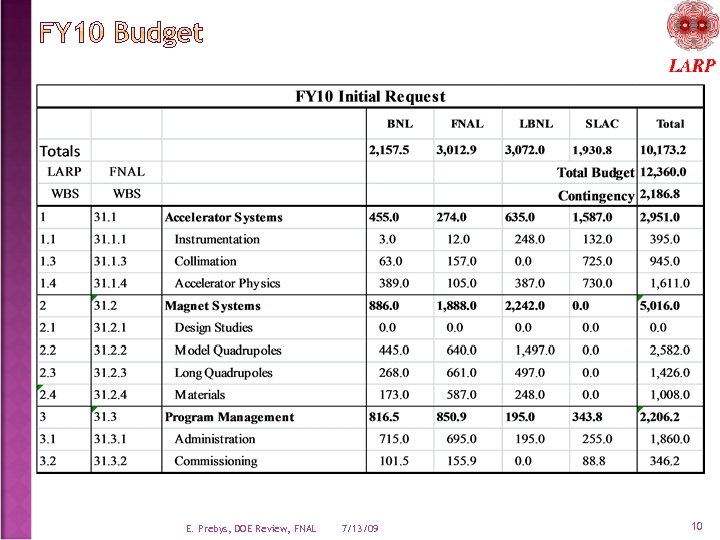 FY10 Budget

LARP

FY10 Initial Request

| | | | BNL | FNAL | LBNL | SLAC | Total |
|---|---|---|---|---|---|---|---|
| Totals | | | 2,157.5 | 3,012.9 | 3,072.0 | 1,930.8 | 10,173.2 |
| LARP | FNAL | | | | | Total Budget | 12,360.0 |
| WBS | WBS | | | | | Contingency | 2,186.8 |
| 1 | 31.1 | Accelerator Systems | 455.0 | 274.0 | 635.0 | 1,587.0 | 2,951.0 |
| 1.1 | 31.1.1 | Instrumentation | 3.0 | 12.0 | 248.0 | 132.0 | 395.0 |
| 1.3 | 31.1.3 | Collimation | 63.0 | 157.0 | 0.0 | 725.0 | 945.0 |
| 1.4 | 31.1.4 | Accelerator Physics | 389.0 | 105.0 | 387.0 | 730.0 | 1,611.0 |
| 2 | 31.2 | Magnet Systems | 886.0 | 1,888.0 | 2,242.0 | 0.0 | 5,016.0 |
| 2.1 | 31.2.1 | Design Studies | 0.0 | 0.0 | 0.0 | 0.0 | 0.0 |
| 2.2 | 31.2.2 | Model Quadrupoles | 445.0 | 640.0 | 1,497.0 | 0.0 | 2,582.0 |
| 2.3 | 31.2.3 | Long Quadrupoles | 268.0 | 661.0 | 497.0 | 0.0 | 1,426.0 |
| 2.4 | 31.2.4 | Materials | 173.0 | 587.0 | 248.0 | 0.0 | 1,008.0 |
| 3 | 31.3 | Program Management | 816.5 | 850.9 | 195.0 | 343.8 | 2,206.2 |
| 3.1 | 31.3.1 | Administration | 715.0 | 695.0 | 195.0 | 255.0 | 1,860.0 |
| 3.2 | 31.3.2 | Commissioning | 101.5 | 155.9 | 0.0 | 88.8 | 346.2 |

E. Prebys, DOE Review, FNAL 7/13/09 10